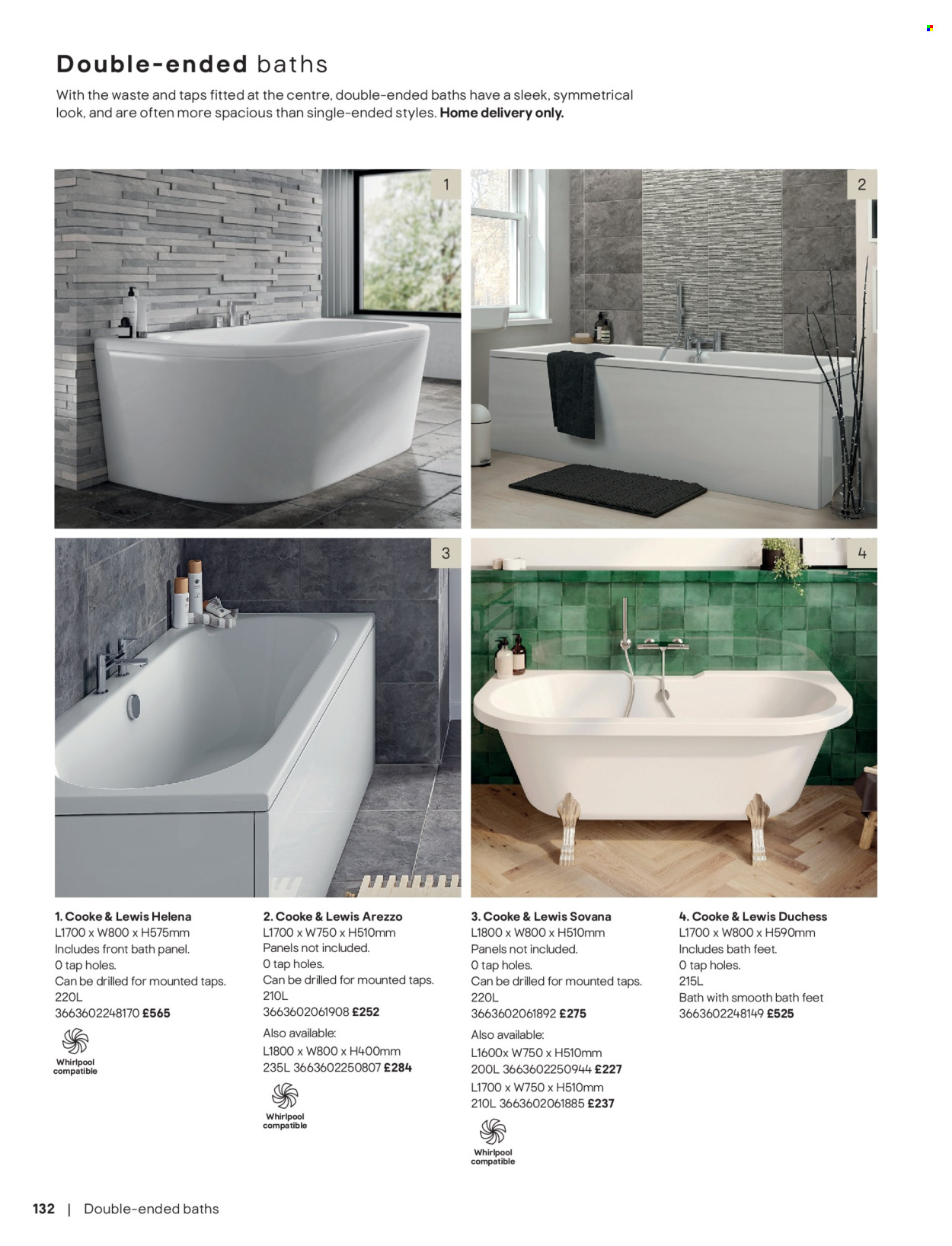 Double-ended baths

With the waste and taps fitted at the centre, double-ended baths have a sleek, symmetrical look, and are often more spacious than single-ended styles. Home delivery only.

1

2

3

4

1. Cooke & Lewis Helena
L1700 x W800 x H575mm
Includes front bath panel.
0 tap holes.
Can be drilled for mounted taps.
220L
3663602248170 £565

Whirlpool compatible

2. Cooke & Lewis Arezzo
L1700 x W750 x H510mm
Panels not included.
0 tap holes.
Can be drilled for mounted taps.
210L
3663602061908 £252
Also available:
L1800 x W800 x H400mm
235L 3663602250807 £284

Whirlpool compatible

3. Cooke & Lewis Sovana
L1800 x W800 x H510mm
Panels not included.
0 tap holes.
Can be drilled for mounted taps.
220L
3663602061892 £275
Also available:
L1600x W750 x H510mm
200L 3663602250944 £227
L1700 x W750 x H510mm
210L 3663602061885 £237

Whirlpool compatible

4. Cooke & Lewis Duchess
L1700 x W800 x H590mm
Includes bath feet.
0 tap holes.
215L
Bath with smooth bath feet
3663602248149 £525

132 | Double-ended baths